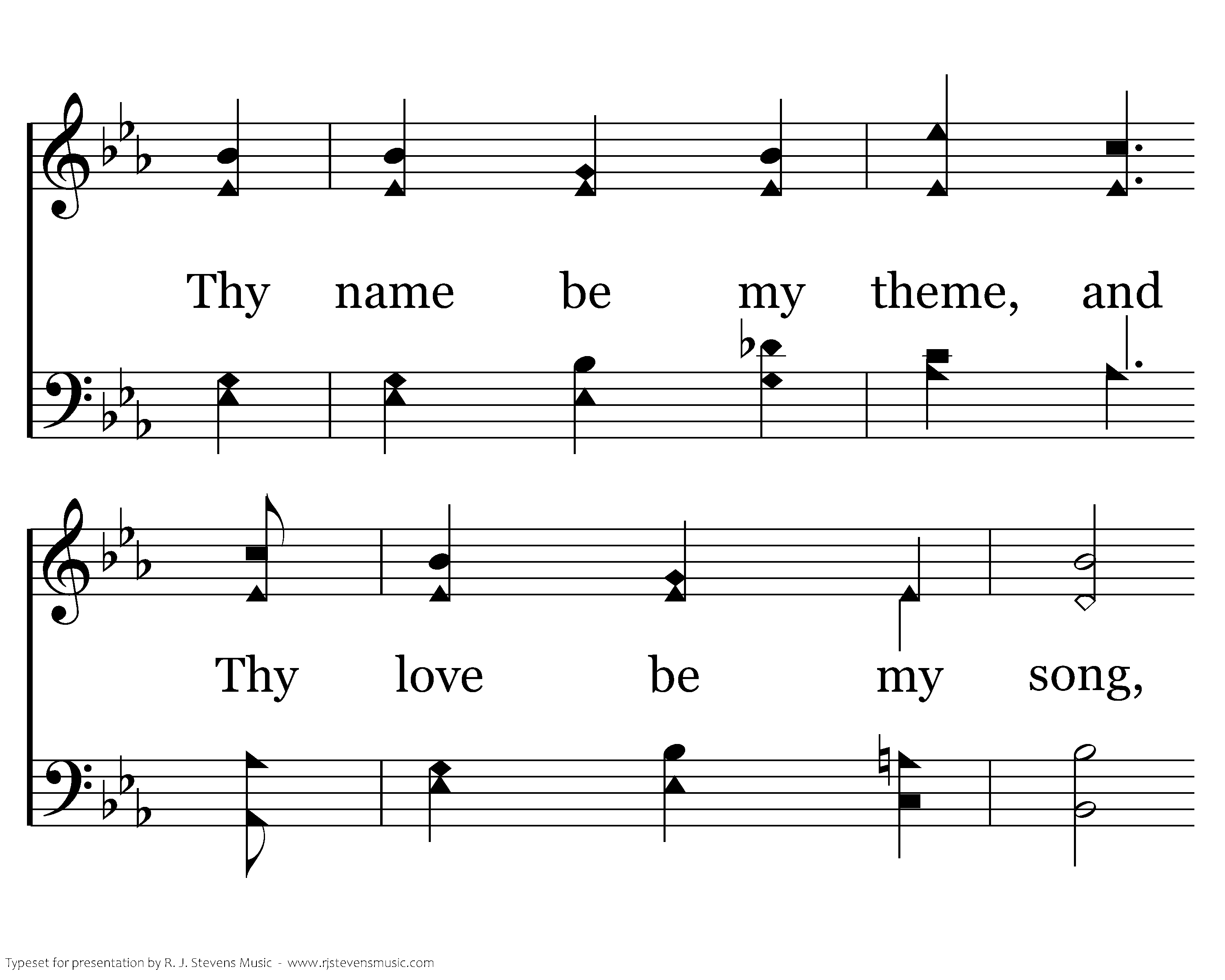 Thy name be my theme, and

Thy love be my song,

Typeset for presentation by R. J. Stevens Music - www.rjstevensmusic.com